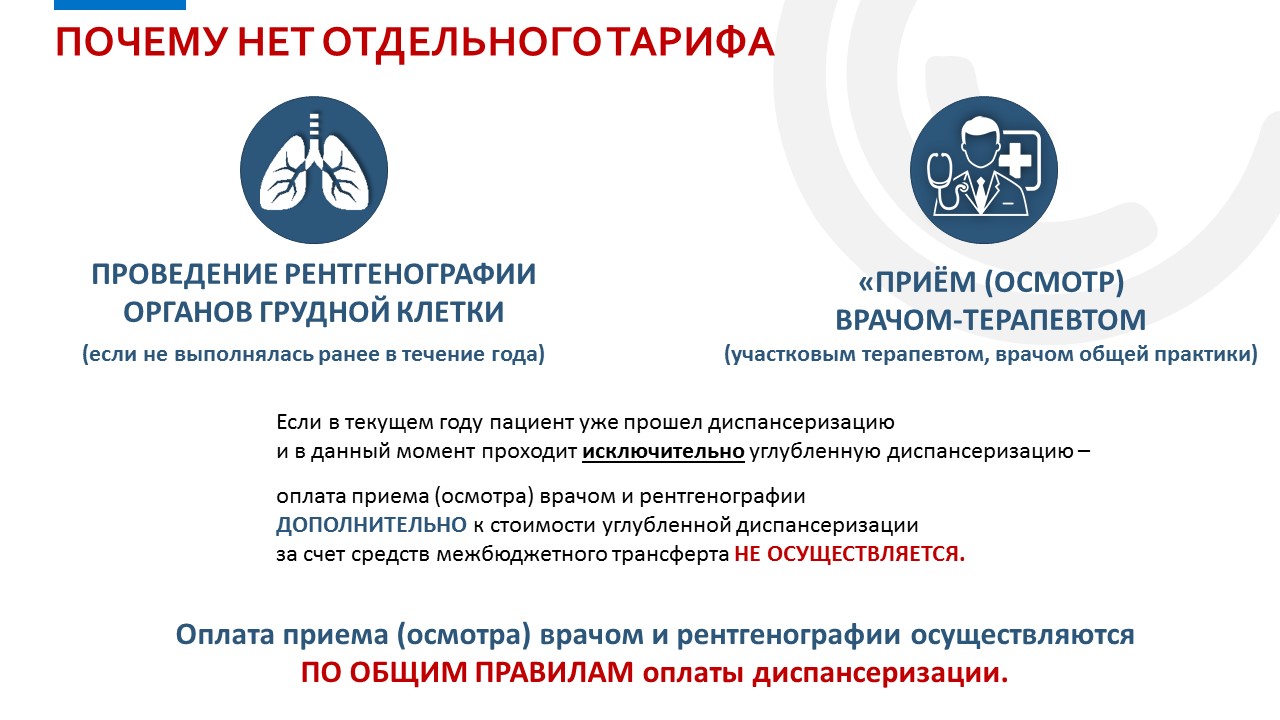 ПОЧЕМУ НЕТ ОТДЕЛЬНОГО ТАРИФА

ПРОВЕДЕНИЕ РЕНТГЕНОГРАФИИ ОРГАНОВ ГРУДНОЙ КЛЕТКИ
(если не выполнялась ранее в течение года)

«ПРИЁМ (ОСМОТР) ВРАЧОМ-ТЕРАПЕВТОМ
(участковым терапевтом, врачом общей практики)

Если в текущем году пациент уже прошел диспансеризацию и в данный момент проходит исключительно углубленную диспансеризацию –

оплата приема (осмотра) врачом и рентгенографии ДОПОЛНИТЕЛЬНО к стоимости углубленной диспансеризации за счет средств межбюджетного трансферта НЕ ОСУЩЕСТВЛЯЕТСЯ.

Оплата приема (осмотра) врачом и рентгенографии осуществляются ПО ОБЩИМ ПРАВИЛАМ оплаты диспансеризации.